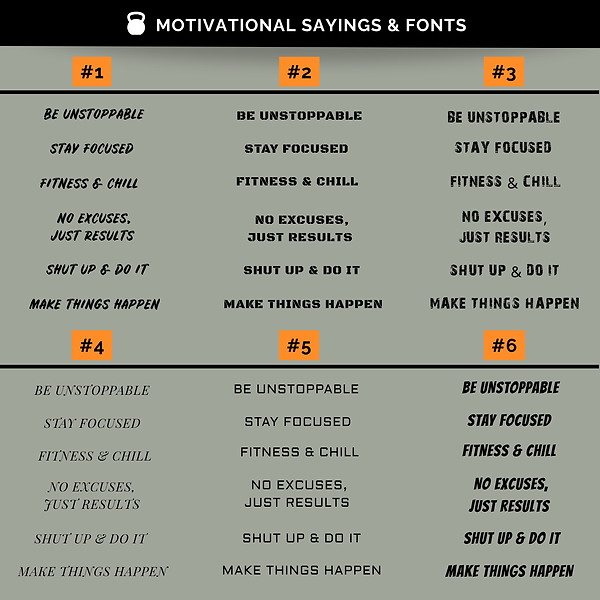 MOTIVATIONAL SAYINGS & FONTS

#1

BE UNSTOPPABLE

STAY FOCUSED

FITNESS & CHILL

NO EXCUSES, JUST RESULTS

SHUT UP & DO IT

MAKE THINGS HAPPEN

#2

BE UNSTOPPABLE

STAY FOCUSED

FITNESS & CHILL

NO EXCUSES, JUST RESULTS

SHUT UP & DO IT

MAKE THINGS HAPPEN

#3

BE UNSTOPPABLE

STAY FOCUSED

FITNESS & CHILL

NO EXCUSES, JUST RESULTS

SHUT UP & DO IT

MAKE THINGS HAPPEN

#4

BE UNSTOPPABLE

STAY FOCUSED

FITNESS & CHILL

NO EXCUSES, JUST RESULTS

SHUT UP & DO IT

MAKE THINGS HAPPEN

#5

BE UNSTOPPABLE

STAY FOCUSED

FITNESS & CHILL

NO EXCUSES, JUST RESULTS

SHUT UP & DO IT

MAKE THINGS HAPPEN

#6

BE UNSTOPPABLE

STAY FOCUSED

FITNESS & CHILL

NO EXCUSES, JUST RESULTS

SHUT UP & DO IT

MAKE THINGS HAPPEN